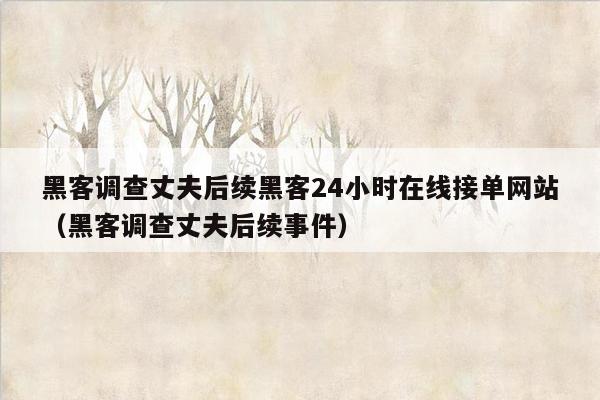 黑客调查丈夫后续黑客24小时在线接单网站（黑客调查丈夫后续事件）